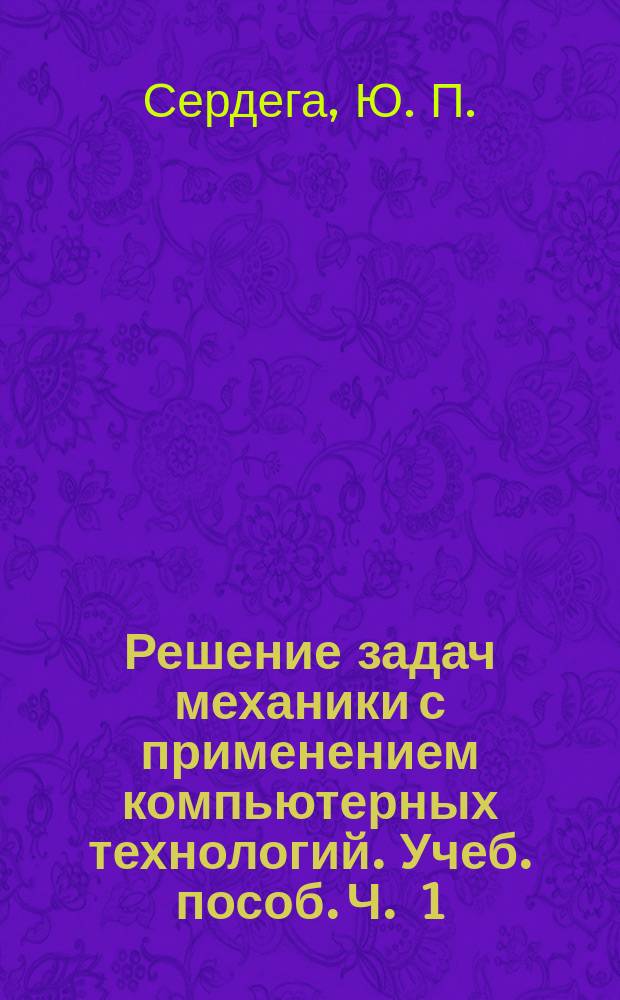 Сердега, Ю. П.

Решение задач механики с применением компьютерных технологий. Учеб. пособ. Ч. 1